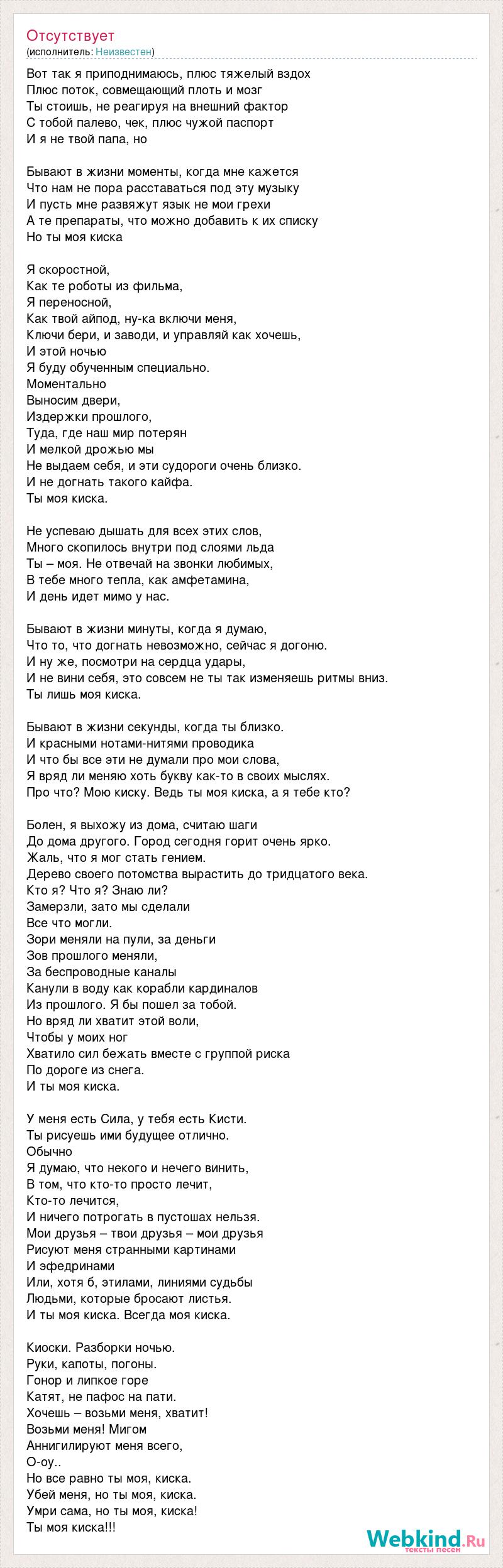 Отсутствует
(исполнитель: Неизвестен)

Вот так я приподнимаюсь, плюс тяжелый вздох
Плюс поток, совмещающий плоть и мозг
Ты стоишь, не реагируя на внешний фактор
С тобой палево, чек, плюс чужой паспорт
И я не твой папа, но

Бывают в жизни моменты, когда мне кажется
Что нам не пора расставаться под эту музыку
И пусть мне развяжут язык не мои грехи
А те препараты, что можно добавить к их списку
Но ты моя киска

Я скоростной,
Как те роботы из фильма,
Я переносной,
Как твой айпод, ну-ка включи меня,
Ключи бери, и заводи, и управляй как хочешь,
И этой ночью
Я буду обученным специально.
Моментально
Выносим двери,
Издержки прошлого,
Туда, где наш мир потерян
И мелкой дрожью мы
Не выдаем себя, и эти судороги очень близко.
И не догнать такого кайфа.
Ты моя киска.

Не успеваю дышать для всех этих слов,
Много скопилось внутри под слоями льда
Ты – моя. Не отвечай на звонки любимых,
В тебе много тепла, как амфетамина,
И день идет мимо у нас.

Бывают в жизни минуты, когда я думаю,
Что то, что догнать невозможно, сейчас я догоню.
И ну же, посмотри на сердца удары,
И не вини себя, это совсем не ты так изменяешь ритмы вниз.
Ты лишь моя киска.

Бывают в жизни секунды, когда ты близко.
И красными нотами-нитями проводика
И что бы все эти не думали про мои слова,
Я вряд ли меняю хоть букву как-то в своих мыслях.
Про что? Мою киску. Ведь ты моя киска, а я тебе кто?

Болен, я выхожу из дома, считаю шаги
До дома другого. Город сегодня горит очень ярко.
Жаль, что я мог стать гением.
Дерево своего потомства вырастить до тридцатого века.
Кто я? Что я? Знаю ли?
Замерзли, зато мы сделали
Все что могли.
Зори меняли на пули, за деньги
Зов прошлого меняли,
За беспроводные каналы
Канули в воду как корабли кардиналов
Из прошлого. Я бы пошел за тобой.
Но вряд ли хватит этой воли,
Чтобы у моих ног
Хватило сил бежать вместе с группой риска
По дороге из снега.
И ты моя киска.

У меня есть Сила, у тебя есть Кисти.
Ты рисуешь ими будущее отлично.
Обычно
Я думаю, что некого и нечего винить,
В том, что кто-то просто лечит,
Кто-то лечится,
И ничего потрогать в пустошах нельзя.
Мои друзья – твои друзья – мои друзья
Рисуют меня странными картинами
И эфедринами
Или, хотя б, этилами, линиями судьбы
Людьми, которые бросают листья.
И ты моя киска. Всегда моя киска.

Киоски. Разборки ночью.
Руки, капоты, погоны.
Гонор и липкое горе
Катят, не пафос на пати.
Хочешь – возьми меня, хватит!
Возьми меня! Мигом
Аннигилируют меня всего,
О-оу..
Но все равно ты моя, киска.
Убей меня, но ты моя, киска.
Умри сама, но ты моя, киска!
Ты моя киска!!!

Webkind.Ru
тексты песен